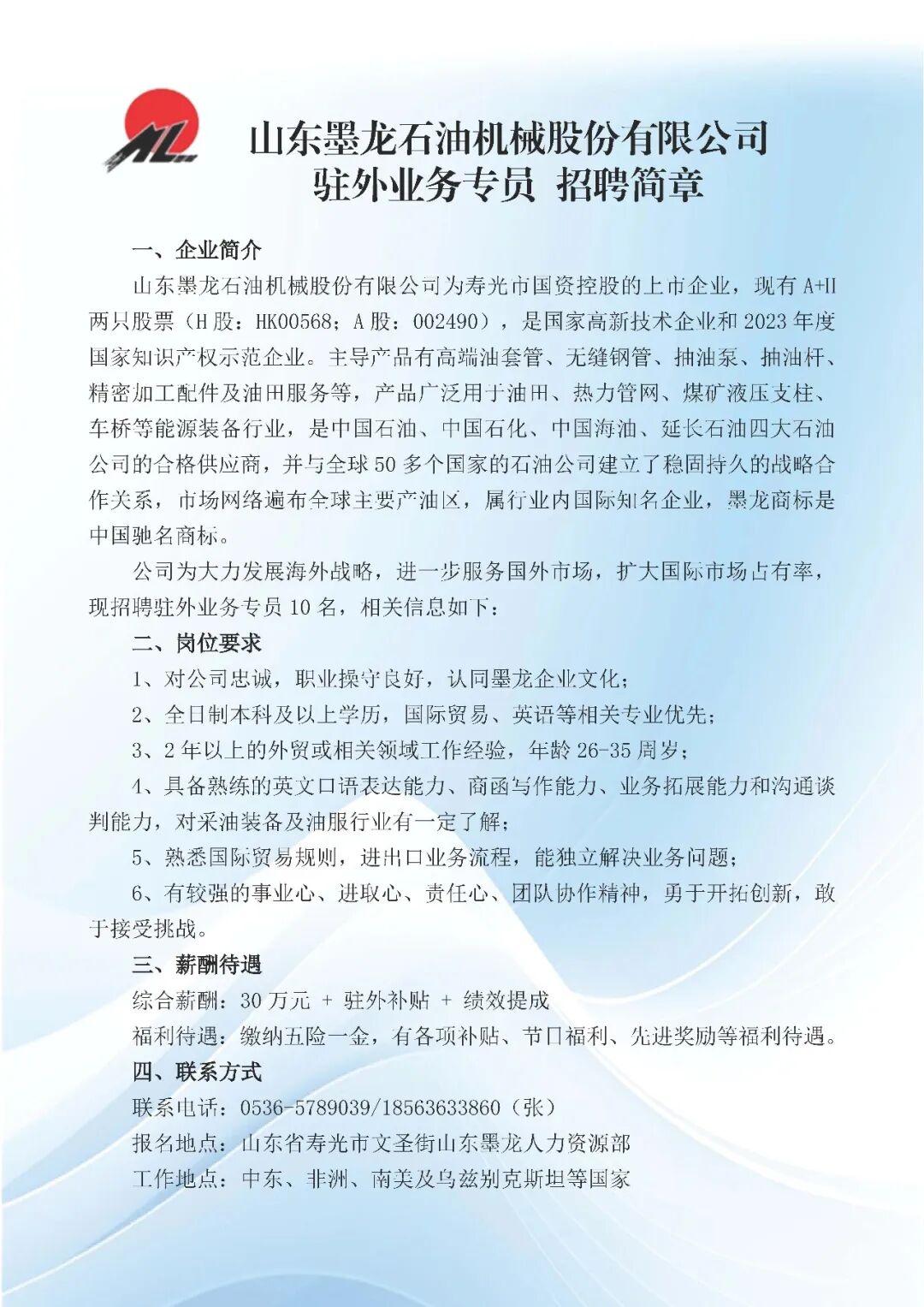 ML

山东墨龙石油机械股份有限公司
驻外业务专员 招聘简章

一、企业简介

山东墨龙石油机械股份有限公司为寿光市国资控股的上市企业，现有 A+H 两只股票（H 股：HK00568；A 股：002490），是国家高新技术企业和 2023 年度国家知识产权示范企业。主导产品有高端油套管、无缝钢管、抽油泵、抽油杆、精密加工配件及油田服务等，产品广泛用于油田、热力管网、煤矿液压支柱、车桥等能源装备行业，是中国石油、中国石化、中国海油、延长石油四大石油公司的合格供应商，并与全球 50 多个国家的石油公司建立了稳固持久的战略合作关系，市场网络遍布全球主要产油区，属行业内国际知名企业，墨龙商标是中国驰名商标。

公司为大力发展海外战略，进一步服务国外市场，扩大国际市场占有率，现招聘驻外业务专员 10 名，相关信息如下：

二、岗位要求

1、对公司忠诚，职业操守良好，认同墨龙企业文化；

2、全日制本科及以上学历，国际贸易、英语等相关专业优先；

3、2 年以上的外贸或相关领域工作经验，年龄 26-35 周岁；

4、具备熟练的英文口语表达能力、商函写作能力、业务拓展能力和沟通谈判能力，对采油装备及油服行业有一定了解；

5、熟悉国际贸易规则，进出口业务流程，能独立解决业务问题；

6、有较强的事业心、进取心、责任心、团队协作精神，勇于开拓创新，敢于接受挑战。

三、薪酬待遇

综合薪酬：30 万元 ＋ 驻外补贴 ＋ 绩效提成

福利待遇：缴纳五险一金，有各项补贴、节日福利、先进奖励等福利待遇。

四、联系方式

联系电话：0536-5789039/18563633860（张）

报名地点：山东省寿光市文圣街山东墨龙人力资源部

工作地点：中东、非洲、南美及乌兹别克斯坦等国家